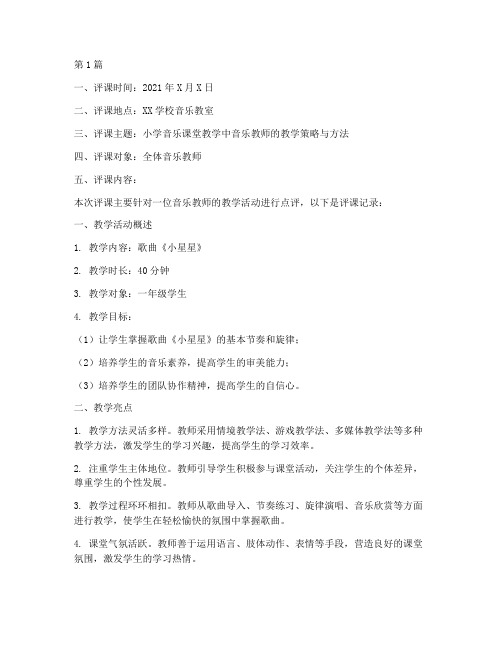 第1篇

一、评课时间：2021年X月X日

二、评课地点：XX学校音乐教室

三、评课主题：小学音乐课堂教学中音乐教师的教学策略与方法

四、评课对象：全体音乐教师

五、评课内容：

本次评课主要针对一位音乐教师的教学活动进行点评，以下是评课记录：

一、教学活动概述

1. 教学内容：歌曲《小星星》

2. 教学时长：40分钟

3. 教学对象：一年级学生

4. 教学目标：

（1）让学生掌握歌曲《小星星》的基本节奏和旋律；

（2）培养学生的音乐素养，提高学生的审美能力；

（3）培养学生的团队协作精神，提高学生的自信心。

二、教学亮点

1. 教学方法灵活多样。教师采用情境教学法、游戏教学法、多媒体教学法等多种教学方法，激发学生的学习兴趣，提高学生的学习效率。

2. 注重学生主体地位。教师引导学生积极参与课堂活动，关注学生的个体差异，尊重学生的个性发展。

3. 教学过程环环相扣。教师从歌曲导入、节奏练习、旋律演唱、音乐欣赏等方面进行教学，使学生在轻松愉快的氛围中掌握歌曲。

4. 课堂气氛活跃。教师善于运用语言、肢体动作、表情等手段，营造良好的课堂氛围，激发学生的学习热情。